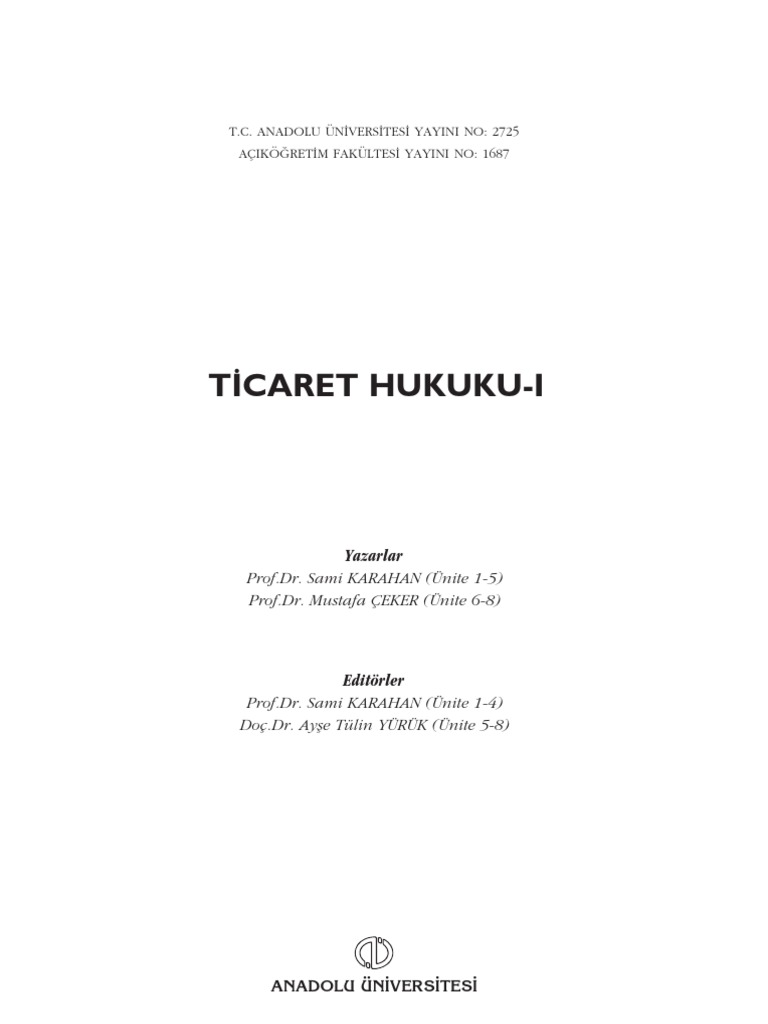 T.C. ANADOLU ÜNİVERSİTESİ YAYINI NO: 2725
AÇIKÖĞRETİM FAKÜLTESİ YAYINI NO: 1687

TİCARET HUKUKU-I

Yazarlar
Prof.Dr. Sami KARAHAN (Ünite 1-5)
Prof.Dr. Mustafa ÇEKER (Ünite 6-8)

Editörler
Prof.Dr. Sami KARAHAN (Ünite 1-4)
Doç.Dr. Ayşe Tülin YÜRÜK (Ünite 5-8)

ANADOLU ÜNİVERSİTESİ